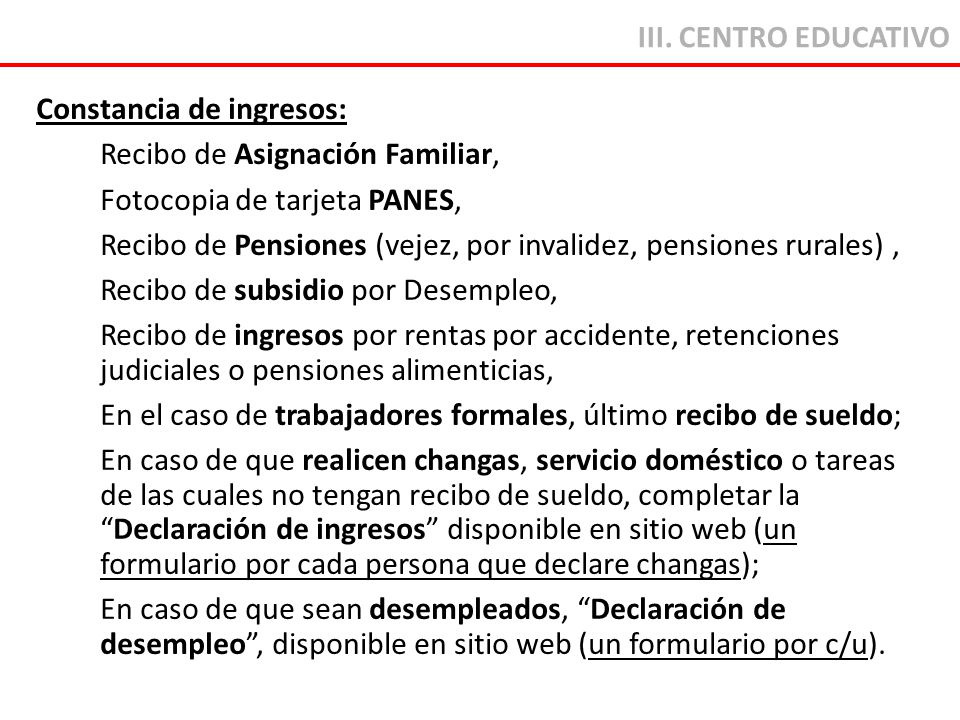 III. CENTRO EDUCATIVO

Constancia de ingresos:

Recibo de Asignación Familiar,

Fotocopia de tarjeta PANES,

Recibo de Pensiones (vejez, por invalidez, pensiones rurales) ,

Recibo de subsidio por Desempleo,

Recibo de ingresos por rentas por accidente, retenciones judiciales o pensiones alimenticias,

En el caso de trabajadores formales, último recibo de sueldo;

En caso de que realicen changas, servicio doméstico o tareas de las cuales no tengan recibo de sueldo, completar la “Declaración de ingresos” disponible en sitio web (un formulario por cada persona que declare changas);

En caso de que sean desempleados, “Declaración de desempleo”, disponible en sitio web (un formulario por c/u).